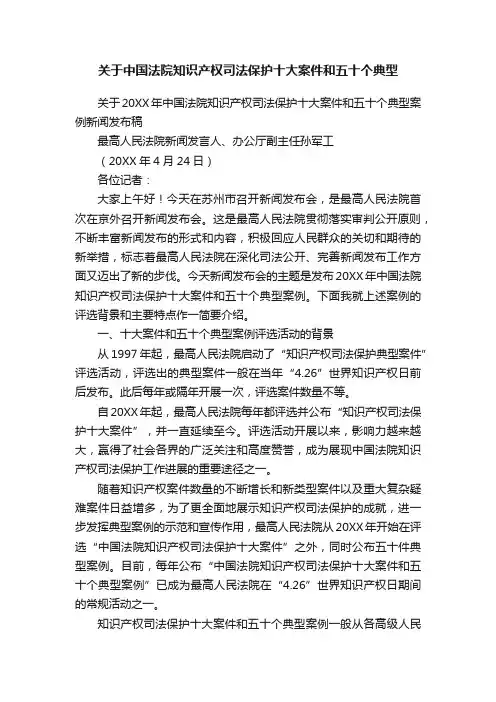 关于中国法院知识产权司法保护十大案件和五十个典型

关于20XX年中国法院知识产权司法保护十大案件和五十个典型案例新闻发布稿

最高人民法院新闻发言人、办公厅副主任孙军工

（20XX年4月24日）

各位记者：

大家上午好！今天在苏州市召开新闻发布会，是最高人民法院首次在京外召开新闻发布会。这是最高人民法院贯彻落实审判公开原则，不断丰富新闻发布的形式和内容，积极回应人民群众的关切和期待的新举措，标志着最高人民法院在深化司法公开、完善新闻发布工作方面又迈出了新的步伐。今天新闻发布会的主题是发布20XX年中国法院知识产权司法保护十大案件和五十个典型案例。下面我就上述案例的评选背景和主要特点作一简要介绍。

一、十大案件和五十个典型案例评选活动的背景

从1997年起，最高人民法院启动了“知识产权司法保护典型案件”评选活动，评选出的典型案件一般在当年“4.26”世界知识产权日前后发布。此后每年或隔年开展一次，评选案件数量不等。

自20XX年起，最高人民法院每年都评选并公布“知识产权司法保护十大案件”，并一直延续至今。评选活动开展以来，影响力越来越大，赢得了社会各界的广泛关注和高度赞誉，成为展现中国法院知识产权司法保护工作进展的重要途径之一。

随着知识产权案件数量的不断增长和新类型案件以及重大复杂疑难案件日益增多，为了更全面地展示知识产权司法保护的成就，进一步发挥典型案例的示范和宣传作用，最高人民法院从20XX年开始在评选“中国法院知识产权司法保护十大案件”之外，同时公布五十件典型案例。目前，每年公布“中国法院知识产权司法保护十大案件和五十个典型案例”已成为最高人民法院在“4.26”世界知识产权日期间的常规活动之一。

知识产权司法保护十大案件和五十个典型案例一般从各高级人民